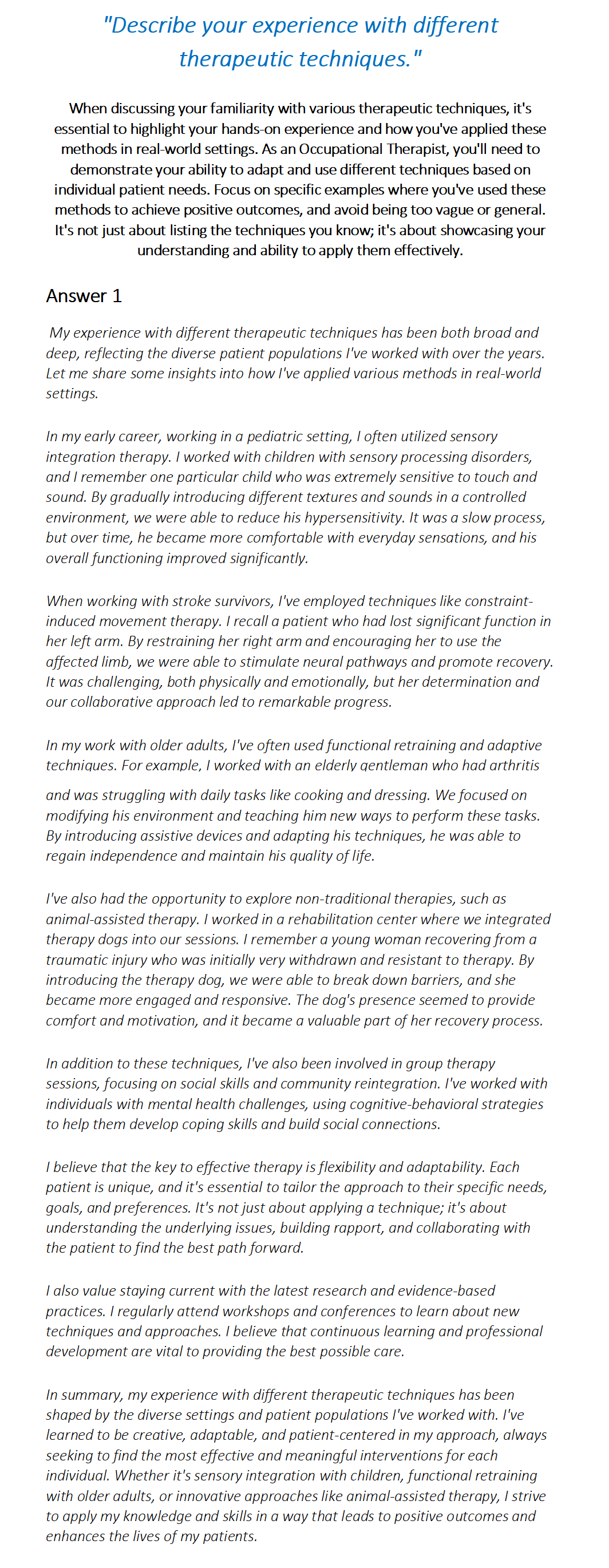 "Describe your experience with different therapeutic techniques."

When discussing your familiarity with various therapeutic techniques, it's essential to highlight your hands-on experience and how you've applied these methods in real-world settings. As an Occupational Therapist, you'll need to demonstrate your ability to adapt and use different techniques based on individual patient needs. Focus on specific examples where you've used these methods to achieve positive outcomes, and avoid being too vague or general. It's not just about listing the techniques you know; it's about showcasing your understanding and ability to apply them effectively.

Answer 1

My experience with different therapeutic techniques has been both broad and deep, reflecting the diverse patient populations I've worked with over the years. Let me share some insights into how I've applied various methods in real-world settings.

In my early career, working in a pediatric setting, I often utilized sensory integration therapy. I worked with children with sensory processing disorders, and I remember one particular child who was extremely sensitive to touch and sound. By gradually introducing different textures and sounds in a controlled environment, we were able to reduce his hypersensitivity. It was a slow process, but over time, he became more comfortable with everyday sensations, and his overall functioning improved significantly.

When working with stroke survivors, I've employed techniques like constraint-induced movement therapy. I recall a patient who had lost significant function in her left arm. By restraining her right arm and encouraging her to use the affected limb, we were able to stimulate neural pathways and promote recovery. It was challenging, both physically and emotionally, but her determination and our collaborative approach led to remarkable progress.

In my work with older adults, I've often used functional retraining and adaptive techniques. For example, I worked with an elderly gentleman who had arthritis and was struggling with daily tasks like cooking and dressing. We focused on modifying his environment and teaching him new ways to perform these tasks. By introducing assistive devices and adapting his techniques, he was able to regain independence and maintain his quality of life.

I've also had the opportunity to explore non-traditional therapies, such as animal-assisted therapy. I worked in a rehabilitation center where we integrated therapy dogs into our sessions. I remember a young woman recovering from a traumatic injury who was initially very withdrawn and resistant to therapy. By introducing the therapy dog, we were able to break down barriers, and she became more engaged and responsive. The dog's presence seemed to provide comfort and motivation, and it became a valuable part of her recovery process.

In addition to these techniques, I've also been involved in group therapy sessions, focusing on social skills and community reintegration. I've worked with individuals with mental health challenges, using cognitive-behavioral strategies to help them develop coping skills and build social connections.

I believe that the key to effective therapy is flexibility and adaptability. Each patient is unique, and it's essential to tailor the approach to their specific needs, goals, and preferences. It's not just about applying a technique; it's about understanding the underlying issues, building rapport, and collaborating with the patient to find the best path forward.

I also value staying current with the latest research and evidence-based practices. I regularly attend workshops and conferences to learn about new techniques and approaches. I believe that continuous learning and professional development are vital to providing the best possible care.

In summary, my experience with different therapeutic techniques has been shaped by the diverse settings and patient populations I've worked with. I've learned to be creative, adaptable, and patient-centered in my approach, always seeking to find the most effective and meaningful interventions for each individual. Whether it's sensory integration with children, functional retraining with older adults, or innovative approaches like animal-assisted therapy, I strive to apply my knowledge and skills in a way that leads to positive outcomes and enhances the lives of my patients.